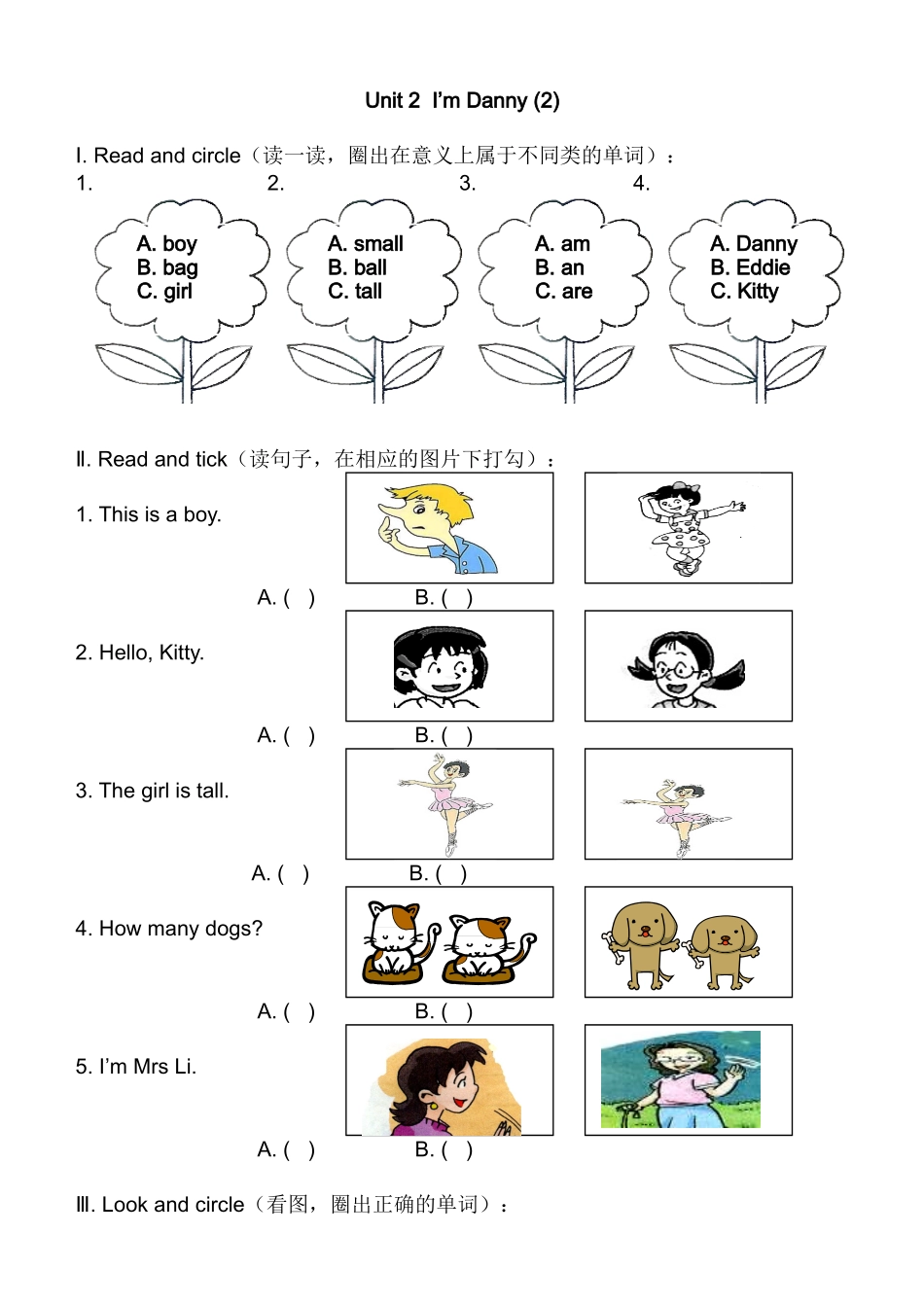 Unit 2 I'm Danny (2)

I. Read and circle（读一读，圈出在意义上属于不同类的单词）：

1.
A. boy
B. bag
C. girl

2.
A. small
B. ball
C. tall

3.
A. am
B. an
C. are

4.
A. Danny
B. Eddie
C. Kitty

Ⅱ. Read and tick（读句子，在相应的图片下打勾）：

1. This is a boy.
A. ( ) B. ( )

2. Hello, Kitty.
A. ( ) B. ( )

3. The girl is tall.
A. ( ) B. ( )

4. How many dogs?
A. ( ) B. ( )

5. I'm Mrs Li.
A. ( ) B. ( )

Ⅲ. Look and circle（看图，圈出正确的单词）：